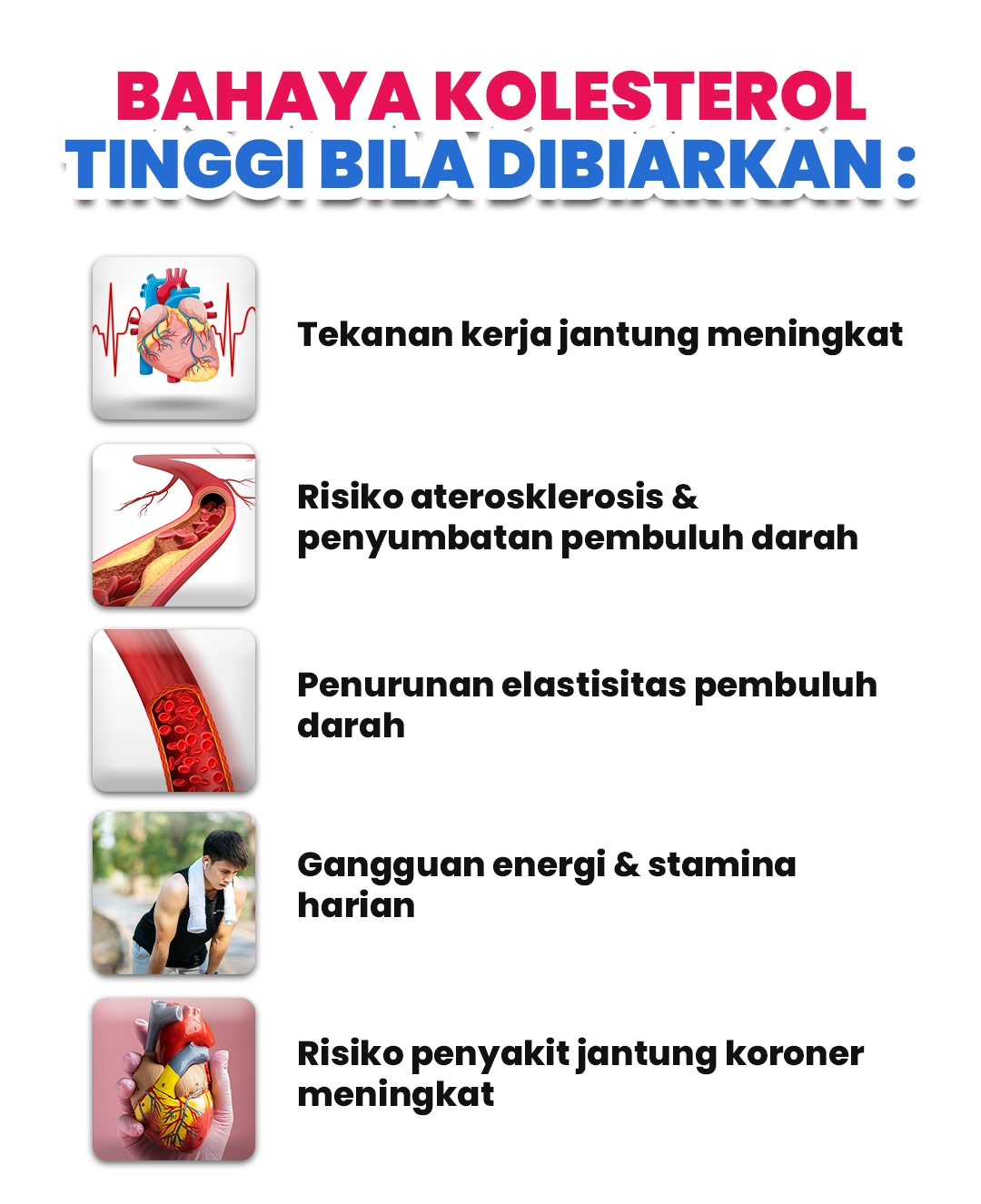 BAHAYA KOLESTEROL
TINGGI BILA DIBIARKAN :

Tekanan kerja jantung meningkat

Risiko aterosklerosis & penyumbatan pembuluh darah

Penurunan elastisitas pembuluh darah

Gangguan energi & stamina harian

Risiko penyakit jantung koroner meningkat